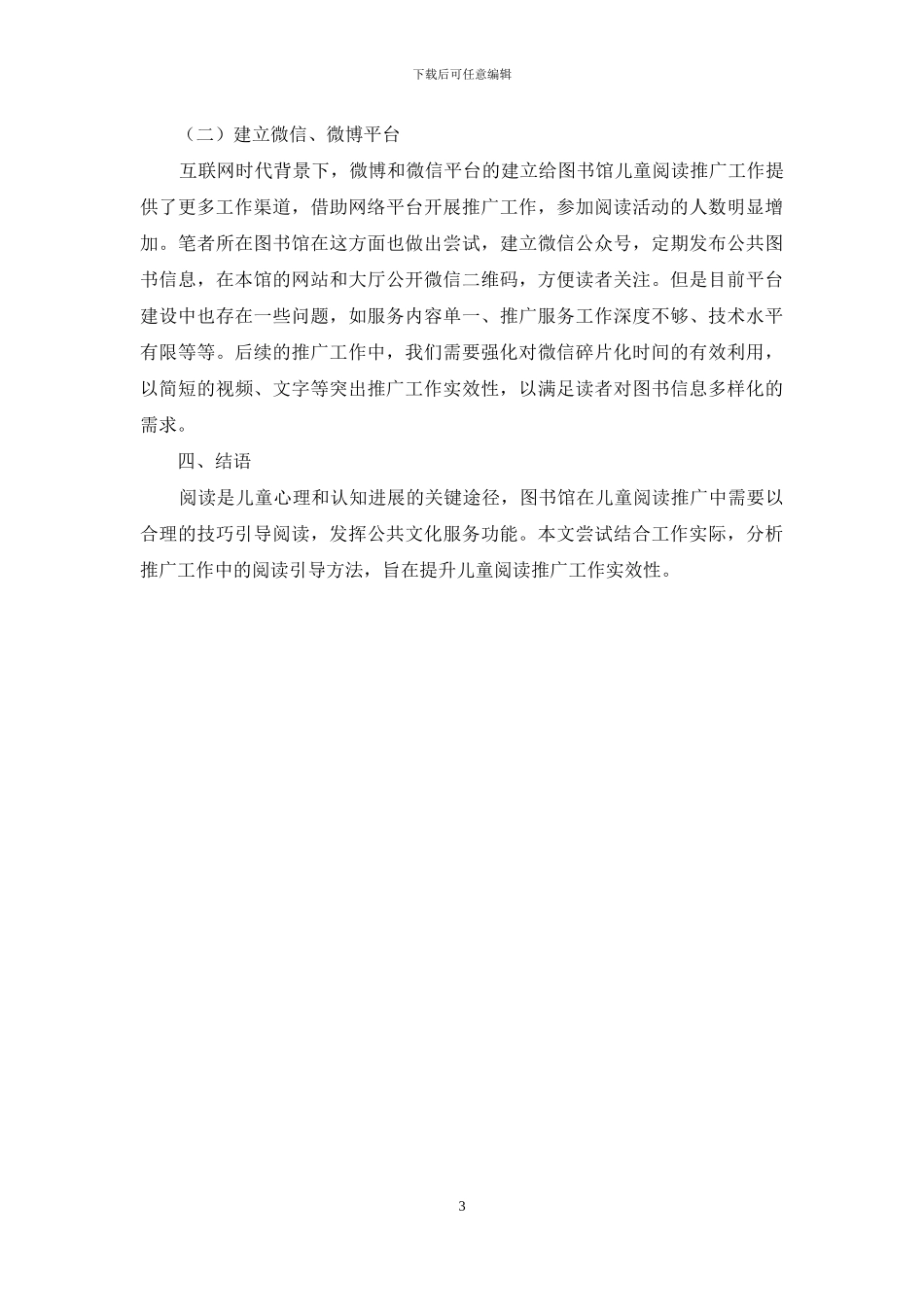 下载后可任意编辑

（二）建立微信、微博平台

互联网时代背景下，微博和微信平台的建立给图书馆儿童阅读推广工作提供了更多工作渠道，借助网络平台开展推广工作，参加阅读活动的人数明显增加。笔者所在图书馆在这方面也做出尝试，建立微信公众号，定期发布公共图书信息，在本馆的网站和大厅公开微信二维码，方便读者关注。但是目前平台建设中也存在一些问题，如服务内容单一、推广服务工作深度不够、技术水平有限等等。后续的推广工作中，我们需要强化对微信碎片化时间的有效利用，以简短的视频、文字等突出推广工作实效性，以满足读者对图书信息多样化的需求。

四、结语

阅读是儿童心理和认知进展的关键途径，图书馆在儿童阅读推广中需要以合理的技巧引导阅读，发挥公共文化服务功能。本文尝试结合工作实际，分析推广工作中的阅读引导方法，旨在提升儿童阅读推广工作实效性。

3